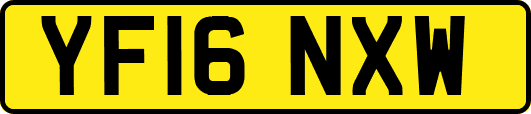 YF16 NXW